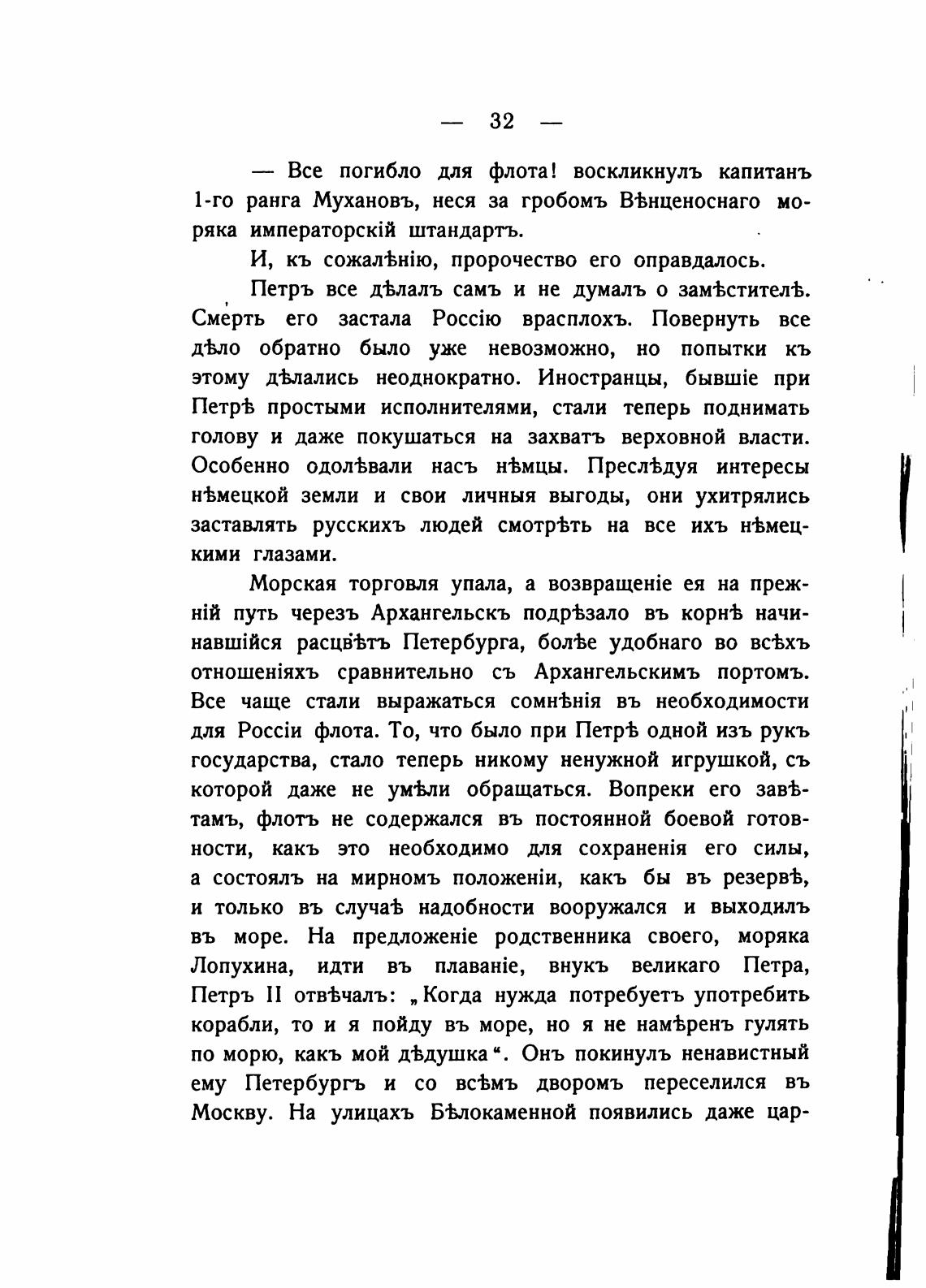 — 32 —

— Все погибло для флота! воскликнулъ капитанъ 1-го ранга Мухановъ, неся за гробомъ Вѣнценоснаго моряка императорскій штандартъ.

И, къ сожалѣнію, пророчество его оправдалось.

Петръ все дѣлалъ самъ и не думалъ о замѣстителѣ. Смерть его застала Россію врасплохъ. Повернуть все дѣло обратно было уже невозможно, но попытки къ этому дѣлались неоднократно. Иностранцы, бывшіе при Петрѣ простыми исполнителями, стали теперь поднимать голову и даже покушаться на захватъ верховной власти. Особенно одолѣвали насъ нѣмцы. Преслѣдуя интересы нѣмецкой земли и свои личныя выгоды, они ухитрялись заставлять русскихъ людей смотрѣть на все ихъ нѣмецкими глазами.

Морская торговля упала, а возвращеніе ея на прежній путь черезъ Архангельскъ подрѣзало въ корнѣ начинавшійся расцвѣтъ Петербурга, болѣе удобнаго во всѣхъ отношеніяхъ сравнительно съ Архангельскимъ портомъ. Все чаще стали выражаться сомнѣнія въ необходимости для Россіи флота. То, что было при Петрѣ одной изъ рукъ государства, стало теперь никому ненужной игрушкой, съ которой даже не умѣли обращаться. Вопреки его завѣтамъ, флотъ не содержался въ постоянной боевой готовности, какъ это необходимо для сохраненія его силы, а состоялъ на мирномъ положеніи, какъ бы въ резервѣ, и только въ случаѣ надобности вооружался и выходилъ въ море. На предложеніе родственника своего, моряка Лопухина, идти въ плаваніе, внукъ великаго Петра, Петръ II отвѣчалъ: „Когда нужда потребуетъ употребить корабли, то и я пойду въ море, но я не намѣренъ гулять по морю, какъ мой дѣдушка“. Онъ покинулъ ненавистный ему Петербургъ и со всѣмъ дворомъ переселился въ Москву. На улицахъ Бѣлокаменной появились даже цар-